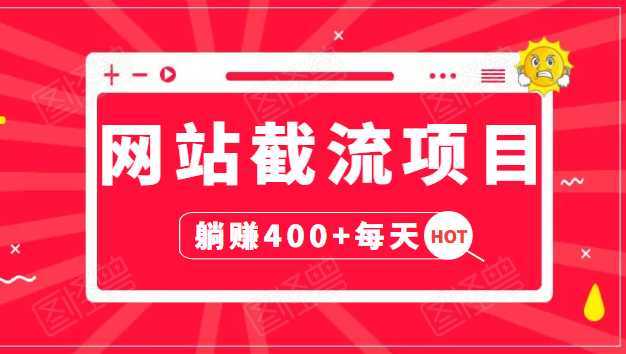 网站截流项目

躺赚400+每天 HOT